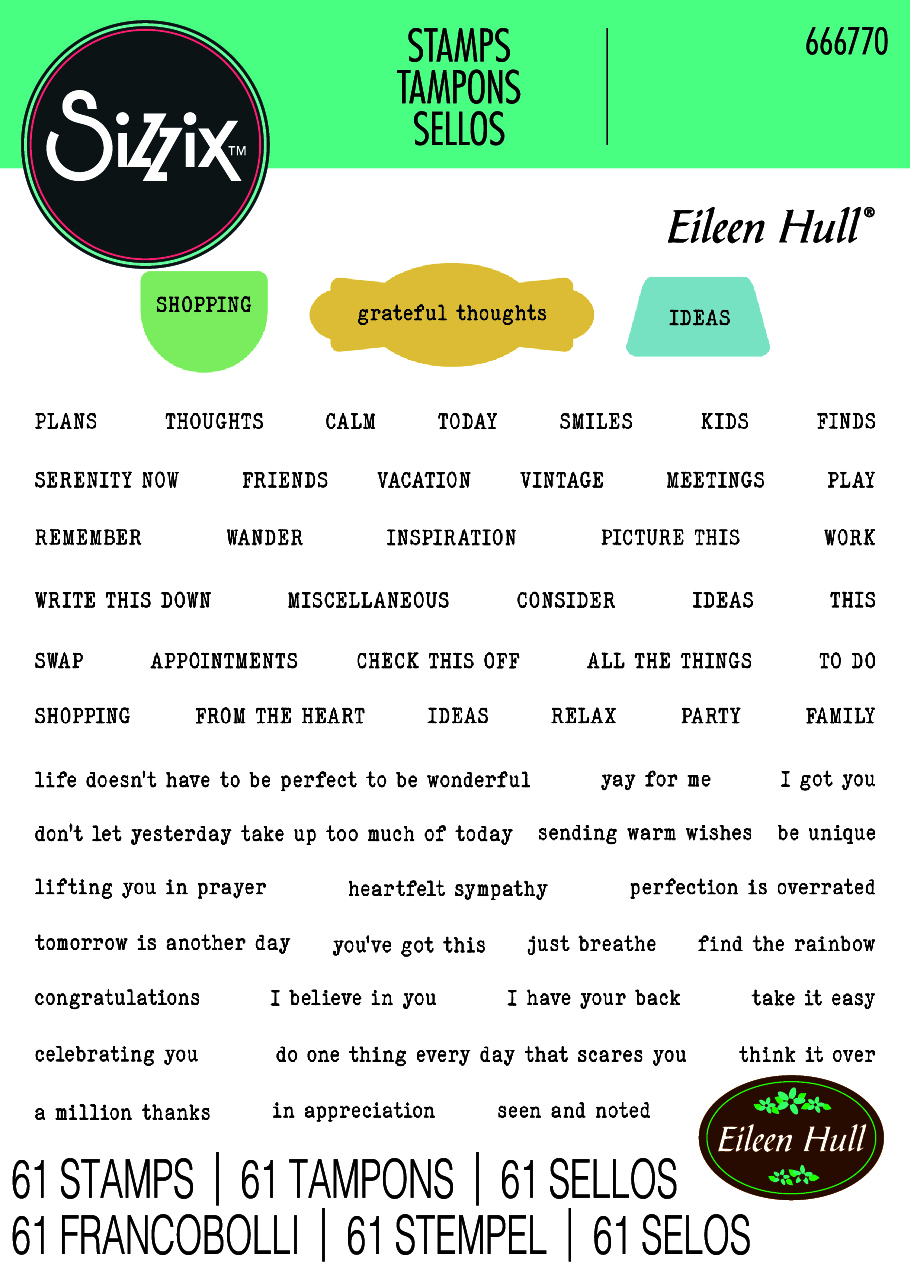 Sizzix™

STAMPS
TAMPONS
SELLOS

666770

Eileen Hull®

SHOPPING

grateful thoughts

IDEAS

PLANS THOUGHTS CALM TODAY SMILES KIDS FINDS

SERENITY NOW FRIENDS VACATION VINTAGE MEETINGS PLAY

REMEMBER WANDER INSPIRATION PICTURE THIS WORK

WRITE THIS DOWN MISCELLANEOUS CONSIDER IDEAS THIS

SWAP APPOINTMENTS CHECK THIS OFF ALL THE THINGS TO DO

SHOPPING FROM THE HEART IDEAS RELAX PARTY FAMILY

life doesn't have to be perfect to be wonderful yay for me I got you

don't let yesterday take up too much of today sending warm wishes be unique

lifting you in prayer heartfelt sympathy perfection is overrated

tomorrow is another day you've got this just breathe find the rainbow

congratulations I believe in you I have your back take it easy

celebrating you do one thing every day that scares you think it over

a million thanks in appreciation seen and noted

Eileen Hull

61 STAMPS | 61 TAMPONS | 61 SELLOS
61 FRANCOBOLLI | 61 STEMPEL | 61 SELOS